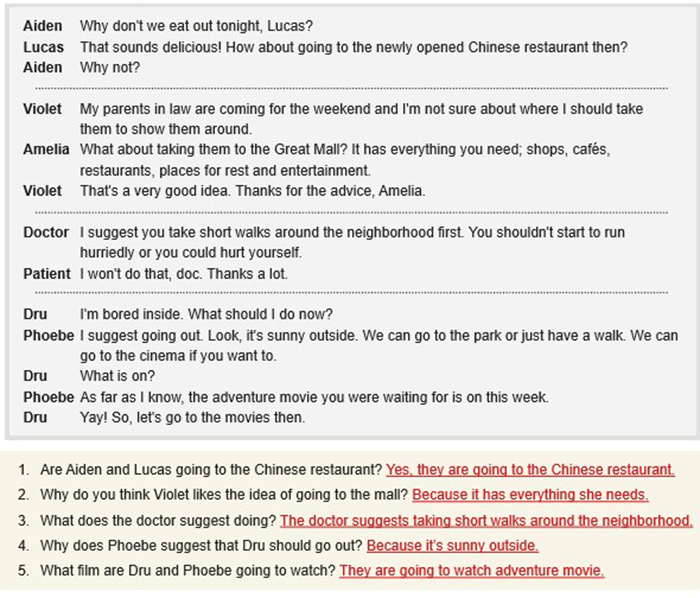 Aiden Why don't we eat out tonight, Lucas?
Lucas That sounds delicious! How about going to the newly opened Chinese restaurant then?
Aiden Why not?

Violet My parents in law are coming for the weekend and I'm not sure about where I should take them to show them around.
Amelia What about taking them to the Great Mall? It has everything you need; shops, cafés, restaurants, places for rest and entertainment.
Violet That's a very good idea. Thanks for the advice, Amelia.

Doctor I suggest you take short walks around the neighborhood first. You shouldn't start to run hurriedly or you could hurt yourself.
Patient I won't do that, doc. Thanks a lot.

Dru I'm bored inside. What should I do now?
Phoebe I suggest going out. Look, it's sunny outside. We can go to the park or just have a walk. We can go to the cinema if you want to.
Dru What is on?
Phoebe As far as I know, the adventure movie you were waiting for is on this week.
Dru Yay! So, let's go to the movies then.

1. Are Aiden and Lucas going to the Chinese restaurant? Yes, they are going to the Chinese restaurant.
2. Why do you think Violet likes the idea of going to the mall? Because it has everything she needs.
3. What does the doctor suggest doing? The doctor suggests taking short walks around the neighborhood.
4. Why does Phoebe suggest that Dru should go out? Because it's sunny outside.
5. What film are Dru and Phoebe going to watch? They are going to watch adventure movie.